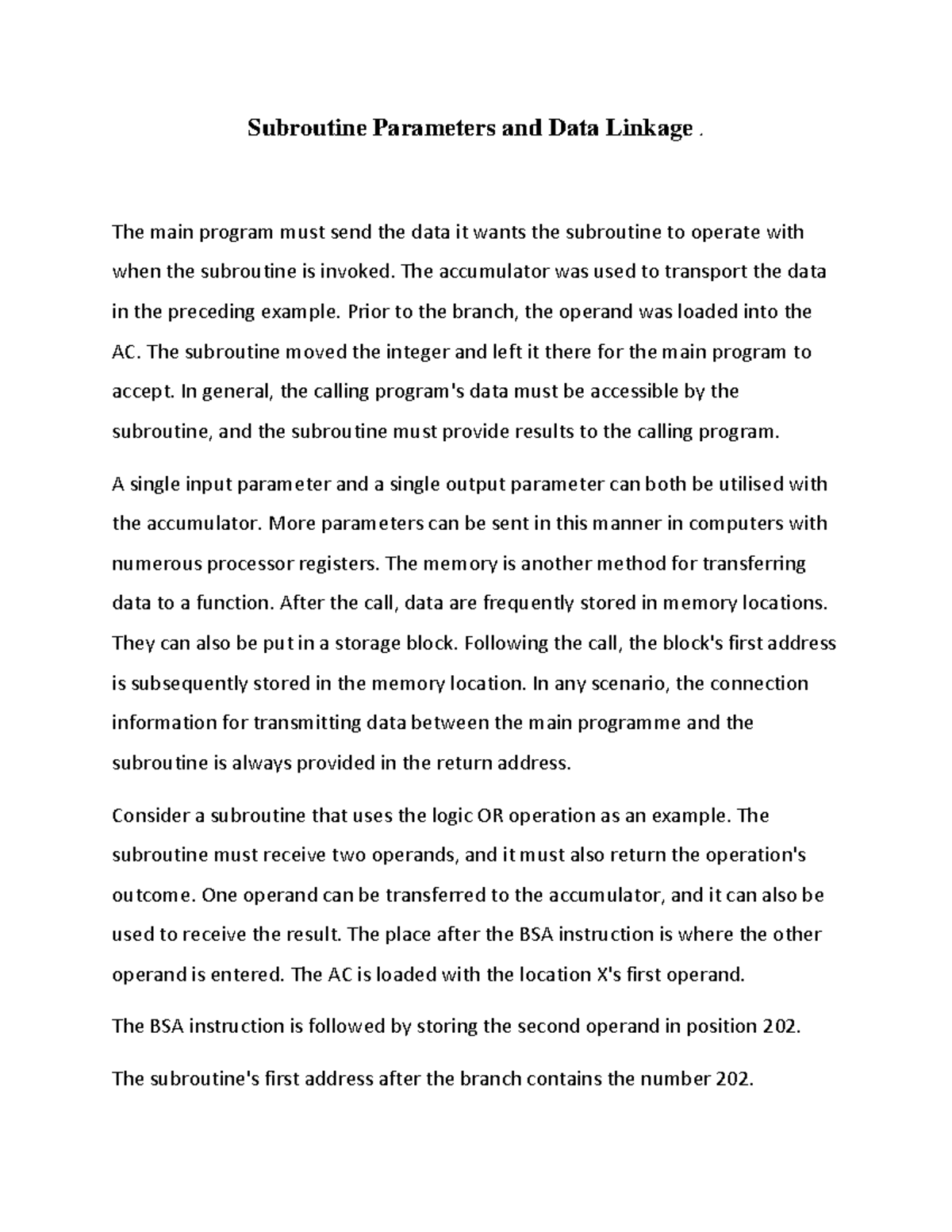 Subroutine Parameters and Data Linkage .

The main program must send the data it wants the subroutine to operate with when the subroutine is invoked. The accumulator was used to transport the data in the preceding example. Prior to the branch, the operand was loaded into the AC. The subroutine moved the integer and left it there for the main program to accept. In general, the calling program's data must be accessible by the subroutine, and the subroutine must provide results to the calling program.

A single input parameter and a single output parameter can both be utilised with the accumulator. More parameters can be sent in this manner in computers with numerous processor registers. The memory is another method for transferring data to a function. After the call, data are frequently stored in memory locations. They can also be put in a storage block. Following the call, the block's first address is subsequently stored in the memory location. In any scenario, the connection information for transmitting data between the main programme and the subroutine is always provided in the return address.

Consider a subroutine that uses the logic OR operation as an example. The subroutine must receive two operands, and it must also return the operation's outcome. One operand can be transferred to the accumulator, and it can also be used to receive the result. The place after the BSA instruction is where the other operand is entered. The AC is loaded with the location X's first operand.

The BSA instruction is followed by storing the second operand in position 202.

The subroutine's first address after the branch contains the number 202.